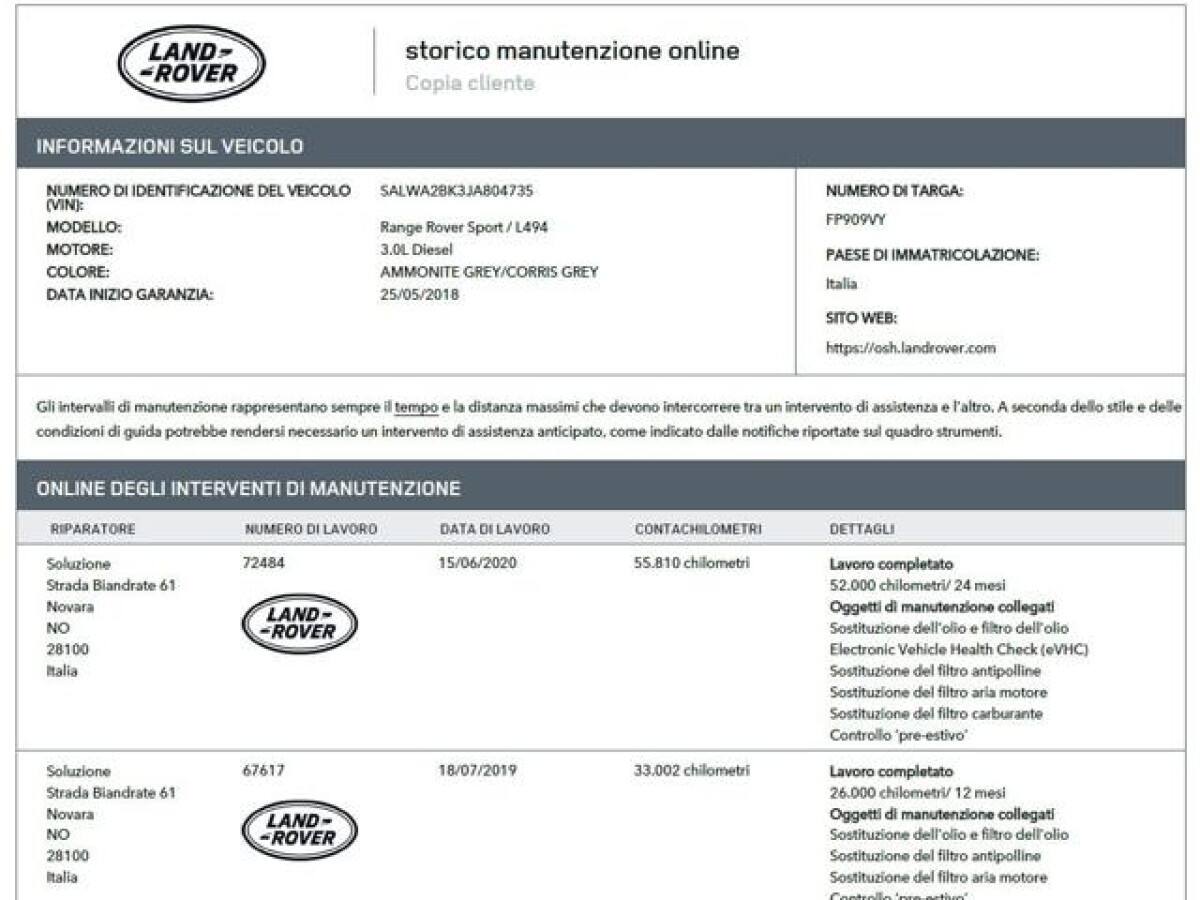 LAND-ROVER

storico manutenzione online
Copia cliente

INFORMAZIONI SUL VEICOLO

NUMERO DI IDENTIFICAZIONE DEL VEICOLO (VIN): SALWA2BK3JA804735
MODELLO: Range Rover Sport / L494
MOTORE: 3.0L Diesel
COLORE: AMMONITE GREY/CORRIS GREY
DATA INIZIO GARANZIA: 25/05/2018

NUMERO DI TARGA:
FP909VY
PAESE DI IMMATRICOLAZIONE:
Italia
SITO WEB:
https://osh.landrover.com

Gli intervalli di manutenzione rappresentano sempre il tempo e la distanza massimi che devono intercorrere tra un intervento di assistenza e l'altro. A seconda dello stile e delle condizioni di guida potrebbe rendersi necessario un intervento di assistenza anticipato, come indicato dalle notifiche riportate sul quadro strumenti.

ONLINE DEGLI INTERVENTI DI MANUTENZIONE

| RIPARATORE | NUMERO DI LAVORO | DATA DI LAVORO | CONTACHILOMETRI | DETTAGLI |
|---|---|---|---|---|
| Soluzione Strada Biandrate 61 Novara NO 28100 Italia | 72484 LAND-ROVER | 15/06/2020 | 55.810 chilometri | Lavoro completato 52.000 chilometri/ 24 mesi Oggetti di manutenzione collegati Sostituzione dell'olio e filtro dell'olio Electronic Vehicle Health Check (eVHC) Sostituzione del filtro antipolline Sostituzione del filtro aria motore Sostituzione del filtro carburante Controllo 'pre-estivo' |
| Soluzione Strada Biandrate 61 Novara NO 28100 Italia | 67617 LAND-ROVER | 18/07/2019 | 33.002 chilometri | Lavoro completato 26.000 chilometri/ 12 mesi Oggetti di manutenzione collegati Sostituzione dell'olio e filtro dell'olio Sostituzione del filtro antipolline Sostituzione del filtro aria motore Controllo 'pre-estivo' |